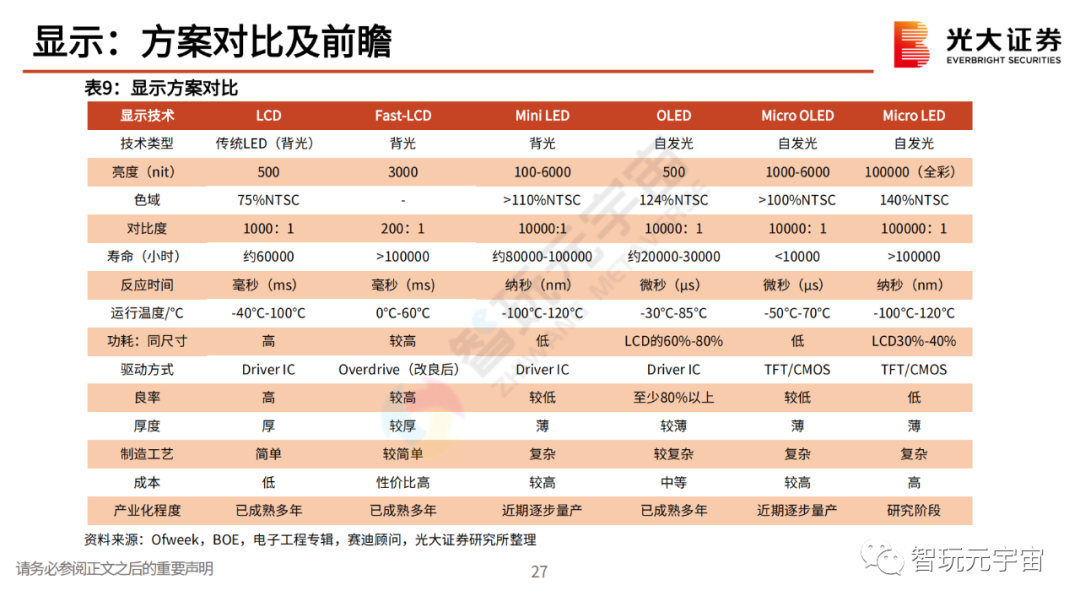 显示：方案对比及前瞻

光大证券 EVERBRIGHT SECURITIES

表9：显示方案对比

| 显示技术 | LCD | Fast-LCD | Mini LED | OLED | Micro OLED | Micro LED |
|---|---|---|---|---|---|---|
| 技术类型 | 传统LED（背光） | 背光 | 背光 | 自发光 | 自发光 | 自发光 |
| 亮度（nit） | 500 | 3000 | 100-6000 | 500 | 1000-6000 | 100000（全彩） |
| 色域 | 75%NTSC | - | >110%NTSC | 124%NTSC | >100%NTSC | 140%NTSC |
| 对比度 | 1000：1 | 200：1 | 10000:1 | 10000：1 | 10000：1 | 100000：1 |
| 寿命（小时） | 约60000 | >100000 | 约80000-100000 | 约20000-30000 | <10000 | >100000 |
| 反应时间 | 毫秒（ms） | 毫秒（ms） | 纳秒（nm） | 微秒（μs） | 微秒（μs） | 纳秒（nm） |
| 运行温度/°C | -40°C-100°C | 0°C-60°C | -100°C-120°C | -30°C-85°C | -50°C-70°C | -100°C-120°C |
| 功耗：同尺寸 | 高 | 较高 | 低 | LCD的60%-80% | 低 | LCD30%-40% |
| 驱动方式 | Driver IC | Overdrive（改良后） | Driver IC | Driver IC | TFT/CMOS | TFT/CMOS |
| 良率 | 高 | 较高 | 较低 | 至少80%以上 | 较低 | 低 |
| 厚度 | 厚 | 较厚 | 薄 | 较薄 | 薄 | 薄 |
| 制造工艺 | 简单 | 较简单 | 复杂 | 较复杂 | 复杂 | 复杂 |
| 成本 | 低 | 性价比高 | 较高 | 中等 | 较高 | 高 |
| 产业化程度 | 已成熟多年 | 已成熟多年 | 近期逐步量产 | 已成熟多年 | 近期逐步量产 | 研究阶段 |

资料来源：Ofweek，BOE，电子工程专辑，赛迪顾问，光大证券研究所整理

请务必参阅正文之后的重要声明

27

智玩元宇宙